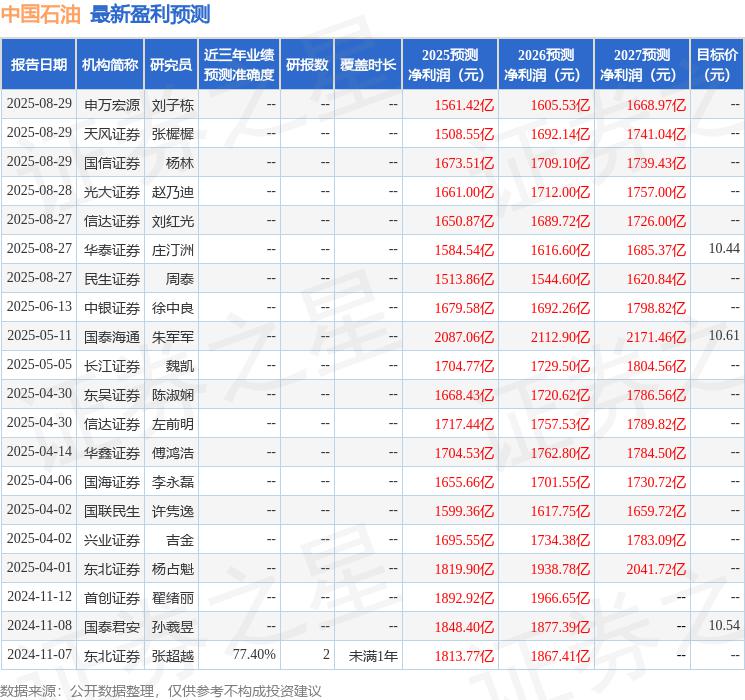 中国石油 最新盈利预测

| 报告日期 | 机构简称 | 研究员 | 近三年业绩预测准确度 | 研报数 | 覆盖时长 | 2025预测净利润（元） | 2026预测净利润（元） | 2027预测净利润（元） | 目标价(元) |
|---|---|---|---|---|---|---|---|---|---|
| 2025-08-29 | 申万宏源 | 刘子栋 | -- | -- | -- | 1561.42亿 | 1605.53亿 | 1668.97亿 | -- |
| 2025-08-29 | 天风证券 | 张樨樨 | -- | -- | -- | 1508.55亿 | 1692.14亿 | 1741.04亿 | -- |
| 2025-08-29 | 国信证券 | 杨林 | -- | -- | -- | 1673.51亿 | 1709.10亿 | 1739.43亿 | -- |
| 2025-08-28 | 光大证券 | 赵乃迪 | -- | -- | -- | 1661.00亿 | 1712.00亿 | 1757.00亿 | -- |
| 2025-08-27 | 信达证券 | 刘红光 | -- | -- | -- | 1650.87亿 | 1689.72亿 | 1726.00亿 | -- |
| 2025-08-27 | 华泰证券 | 庄汀洲 | -- | -- | -- | 1584.54亿 | 1616.60亿 | 1685.37亿 | 10.44 |
| 2025-08-27 | 民生证券 | 周泰 | -- | -- | -- | 1513.86亿 | 1544.60亿 | 1620.84亿 | -- |
| 2025-06-13 | 中银证券 | 徐中良 | -- | -- | -- | 1679.58亿 | 1692.26亿 | 1798.82亿 | -- |
| 2025-05-11 | 国泰海通 | 朱军军 | -- | -- | -- | 2087.06亿 | 2112.90亿 | 2171.46亿 | 10.61 |
| 2025-05-05 | 长江证券 | 魏凯 | -- | -- | -- | 1704.77亿 | 1729.50亿 | 1804.56亿 | -- |
| 2025-04-30 | 东吴证券 | 陈淑娴 | -- | -- | -- | 1668.43亿 | 1720.62亿 | 1786.56亿 | -- |
| 2025-04-30 | 信达证券 | 左前明 | -- | -- | -- | 1717.44亿 | 1757.53亿 | 1789.82亿 | -- |
| 2025-04-14 | 华鑫证券 | 傅鸿浩 | -- | -- | -- | 1704.53亿 | 1762.80亿 | 1784.50亿 | -- |
| 2025-04-06 | 国海证券 | 李永磊 | -- | -- | -- | 1655.66亿 | 1701.55亿 | 1730.72亿 | -- |
| 2025-04-02 | 国联民生 | 许隽逸 | -- | -- | -- | 1599.36亿 | 1617.75亿 | 1659.72亿 | -- |
| 2025-04-02 | 兴业证券 | 吉金 | -- | -- | -- | 1695.55亿 | 1734.38亿 | 1783.09亿 | -- |
| 2025-04-01 | 东北证券 | 杨占魁 | -- | -- | -- | 1819.90亿 | 1938.78亿 | 2041.72亿 | -- |
| 2024-11-12 | 首创证券 | 翟绪丽 | -- | -- | -- | 1892.92亿 | 1966.65亿 | -- | -- |
| 2024-11-08 | 国泰君安 | 孙羲昱 | -- | -- | -- | 1848.40亿 | 1877.39亿 | -- | 10.54 |
| 2024-11-07 | 东北证券 | 张超越 | 77.40% | 2 | 未满1年 | 1813.77亿 | 1867.41亿 | -- | -- |

数据来源：公开数据整理，仅供参考不构成投资建议